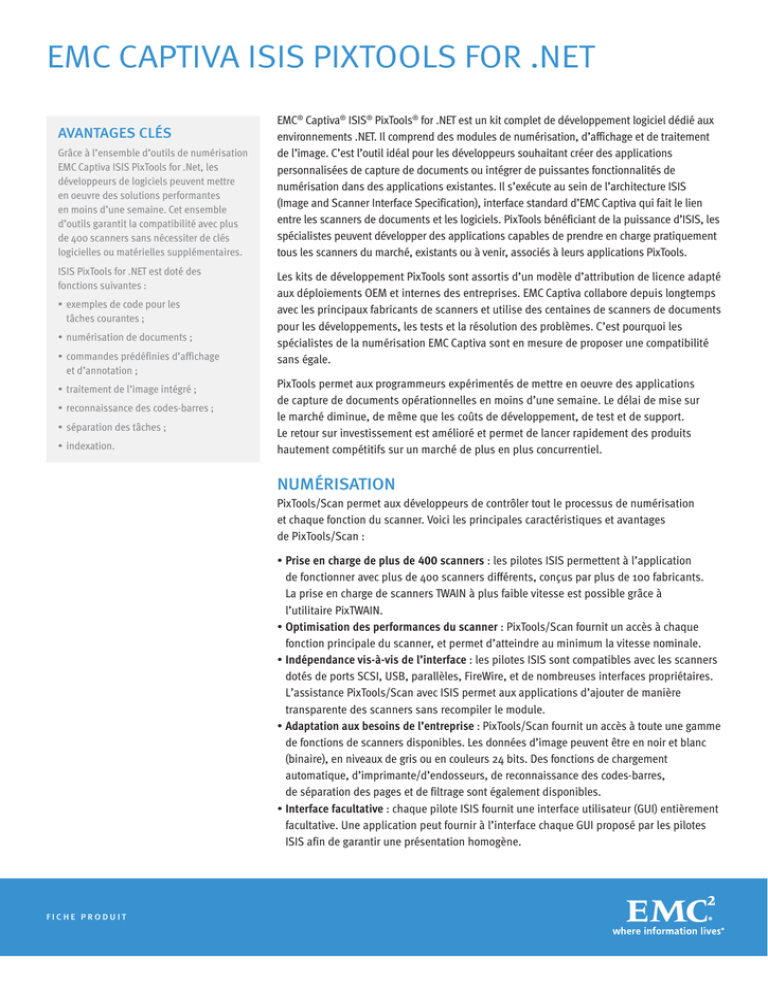 EMC CAPTIVA ISIS PIXTOOLS FOR .NET

AVANTAGES CLÉS

Grâce à l'ensemble d'outils de numérisation EMC Captiva ISIS PixTools for .Net, les développeurs de logiciels peuvent mettre en oeuvre des solutions performantes en moins d'une semaine. Cet ensemble d'outils garantit la compatibilité avec plus de 400 scanners sans nécessiter de clés logicielles ou matérielles supplémentaires.

ISIS PixTools for .NET est doté des fonctions suivantes :

• exemples de code pour les tâches courantes ;
• numérisation de documents ;
• commandes prédéfinies d'affichage et d'annotation ;
• traitement de l'image intégré ;
• reconnaissance des codes-barres ;
• séparation des tâches ;
• indexation.

EMC® Captiva® ISIS® PixTools® for .NET est un kit complet de développement logiciel dédié aux environnements .NET. Il comprend des modules de numérisation, d'affichage et de traitement de l'image. C'est l'outil idéal pour les développeurs souhaitant créer des applications personnalisées de capture de documents ou intégrer de puissantes fonctionnalités de numérisation dans des applications existantes. Il s'exécute au sein de l'architecture ISIS (Image and Scanner Interface Specification), interface standard d'EMC Captiva qui fait le lien entre les scanners de documents et les logiciels. PixTools bénéficiant de la puissance d'ISIS, les spécialistes peuvent développer des applications capables de prendre en charge pratiquement tous les scanners du marché, existants ou à venir, associés à leurs applications PixTools.

Les kits de développement PixTools sont assortis d'un modèle d'attribution de licence adapté aux déploiements OEM et internes des entreprises. EMC Captiva collabore depuis longtemps avec les principaux fabricants de scanners et utilise des centaines de scanners de documents pour les développements, les tests et la résolution des problèmes. C'est pourquoi les spécialistes de la numérisation EMC Captiva sont en mesure de proposer une compatibilité sans égale.

PixTools permet aux programmeurs expérimentés de mettre en oeuvre des applications de capture de documents opérationnelles en moins d'une semaine. Le délai de mise sur le marché diminue, de même que les coûts de développement, de test et de support. Le retour sur investissement est amélioré et permet de lancer rapidement des produits hautement compétitifs sur un marché de plus en plus concurrentiel.

NUMÉRISATION

PixTools/Scan permet aux développeurs de contrôler tout le processus de numérisation et chaque fonction du scanner. Voici les principales caractéristiques et avantages de PixTools/Scan :

• Prise en charge de plus de 400 scanners : les pilotes ISIS permettent à l'application de fonctionner avec plus de 400 scanners différents, conçus par plus de 100 fabricants. La prise en charge de scanners TWAIN à plus faible vitesse est possible grâce à l'utilitaire PixTWAIN.
• Optimisation des performances du scanner : PixTools/Scan fournit un accès à chaque fonction principale du scanner, et permet d'atteindre au minimum la vitesse nominale.
• Indépendance vis-à-vis de l'interface : les pilotes ISIS sont compatibles avec les scanners dotés de ports SCSI, USB, parallèles, FireWire, et de nombreuses interfaces propriétaires. L'assistance PixTools/Scan avec ISIS permet aux applications d'ajouter de manière transparente des scanners sans recompiler le module.
• Adaptation aux besoins de l'entreprise : PixTools/Scan fournit un accès à toute une gamme de fonctions de scanners disponibles. Les données d'image peuvent être en noir et blanc (binaire), en niveaux de gris ou en couleurs 24 bits. Des fonctions de chargement automatique, d'imprimante/d'endosseurs, de reconnaissance des codes-barres, de séparation des pages et de filtrage sont également disponibles.
• Interface facultative : chaque pilote ISIS fournit une interface utilisateur (GUI) entièrement facultative. Une application peut fournir à l'interface chaque GUI proposé par les pilotes ISIS afin de garantir une présentation homogène.

FICHE PRODUIT

EMC$^2$
where information lives®